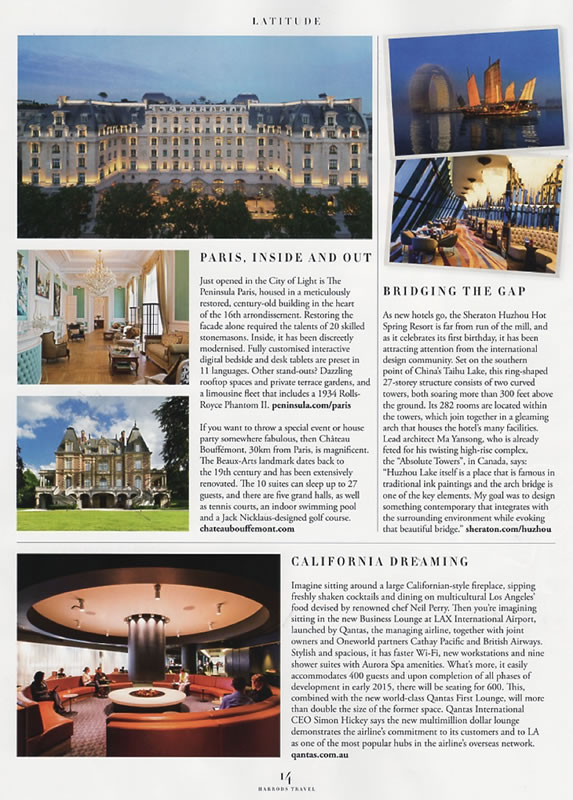 LATITUDE

PARIS, INSIDE AND OUT

Just opened in the City of Light is The Peninsula Paris, housed in a meticulously restored, century-old building in the heart of the 16th arrondissement. Restoring the facade alone required the talents of 20 skilled stonemasons. Inside, it has been discreetly modernised. Fully customised interactive digital bedside and desk tablets are preset in 11 languages. Other stand-outs? Dazzling rooftop spaces and private terrace gardens, and a limousine fleet that includes a 1934 Rolls-Royce Phantom II. peninsula.com/paris

If you want to throw a special event or house party somewhere fabulous, then Château Bouffémont, 30km from Paris, is magnificent. The Beaux-Arts landmark dates back to the 19th century and has been extensively renovated. The 10 suites can sleep up to 27 guests, and there are five grand halls, as well as tennis courts, an indoor swimming pool and a Jack Nicklaus-designed golf course. chateaubouffemont.com

BRIDGING THE GAP

As new hotels go, the Sheraton Huzhou Hot Spring Resort is far from run of the mill, and as it celebrates its first birthday, it has been attracting attention from the international design community. Set on the southern point of China's Taihu Lake, this ring-shaped 27-storey structure consists of two curved towers, both soaring more than 300 feet above the ground. Its 282 rooms are located within the towers, which join together in a gleaming arch that houses the hotel's many facilities. Lead architect Ma Yansong, who is already feted for his twisting high-rise complex, the "Absolute Towers", in Canada, says: "Huzhou Lake itself is a place that is famous in traditional ink paintings and the arch bridge is one of the key elements. My goal was to design something contemporary that integrates with the surrounding environment while evoking that beautiful bridge." sheraton.com/huzhou

CALIFORNIA DREAMING

Imagine sitting around a large Californian-style fireplace, sipping freshly shaken cocktails and dining on multicultural Los Angeles' food devised by renowned chef Neil Perry. Then you're imagining sitting in the new Business Lounge at LAX International Airport, launched by Qantas, the managing airline, together with joint owners and Oneworld partners Cathay Pacific and British Airways. Stylish and spacious, it has faster Wi-Fi, new workstations and nine shower suites with Aurora Spa amenities. What's more, it easily accommodates 400 guests and upon completion of all phases of development in early 2015, there will be seating for 600. This, combined with the new world-class Qantas First Lounge, will more than double the size of the former space. Qantas International CEO Simon Hickey says the new multimillion dollar lounge demonstrates the airline's commitment to its customers and to LA as one of the most popular hubs in the airline's overseas network. qantas.com.au

14
HARRODS TRAVEL